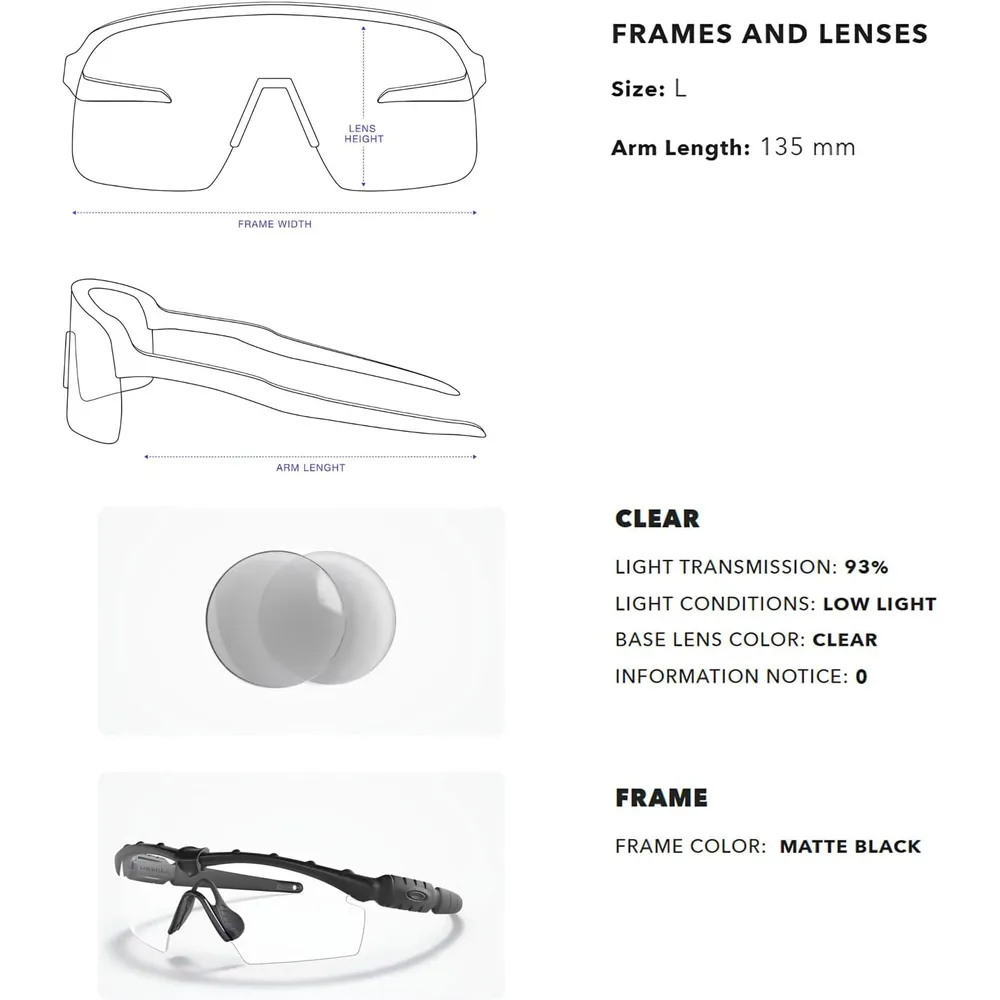 LENS HEIGHT

FRAME WIDTH

ARM LENGHT

FRAMES AND LENSES

Size: L

Arm Length: 135 mm

CLEAR

LIGHT TRANSMISSION: 93%

LIGHT CONDITIONS: LOW LIGHT

BASE LENS COLOR: CLEAR

INFORMATION NOTICE: 0

FRAME

FRAME COLOR: MATTE BLACK